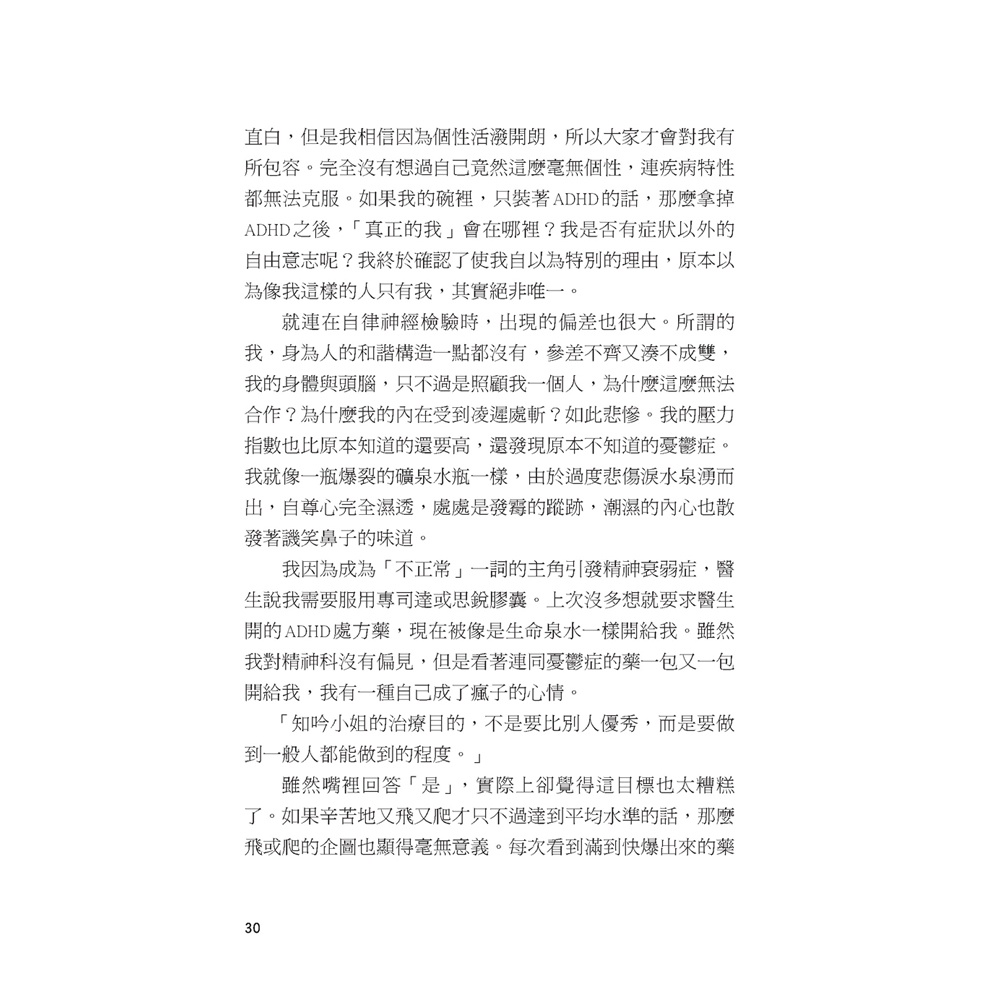 直白，但是我相信因為個性活潑開朗，所以大家才會對我有所包容。完全沒有想過自己竟然這麼毫無個性，連疾病特性都無法克服。如果我的碗裡，只裝著ADHD的話，那麼拿掉ADHD之後，「真正的我」會在哪裡？我是否有症狀以外的自由意志呢？我終於確認了使我自以為特別的理由，原本以為像我這樣的人只有我，其實絕非唯一。

就連在自律神經檢驗時，出現的偏差也很大。所謂的我，身為人的和諧構造一點都沒有，參差不齊又湊不成雙，我的身體與頭腦，只不過是照顧我一個人，為什麼這麼無法合作？為什麼我的內在受到凌遲處斬？如此悲慘。我的壓力指數也比原本知道的還要高，還發現原本不知道的憂鬱症。我就像一瓶爆裂的礦泉水瓶一樣，由於過度悲傷淚水泉湧而出，自尊心完全濕透，處處是發霉的蹤跡，潮濕的內心也散發著譏笑鼻子的味道。

我因為成為「不正常」一詞的主角引發精神衰弱症，醫生說我需要服用專司達或思銳膠囊。上次沒多想就要求醫生開的ADHD處方藥，現在被像是生命泉水一樣開給我。雖然我對精神科沒有偏見，但是看著連同憂鬱症的藥一包又一包開給我，我有一種自己成了瘋子的心情。

「知吟小姐的治療目的，不是要比別人優秀，而是要做到一般人都能做到的程度。」

雖然嘴裡回答「是」，實際上卻覺得這目標也太糟糕了。如果辛苦地又飛又爬才只不過達到平均水準的話，那麼飛或爬的企圖也顯得毫無意義。每次看到滿到快爆出來的藥

30